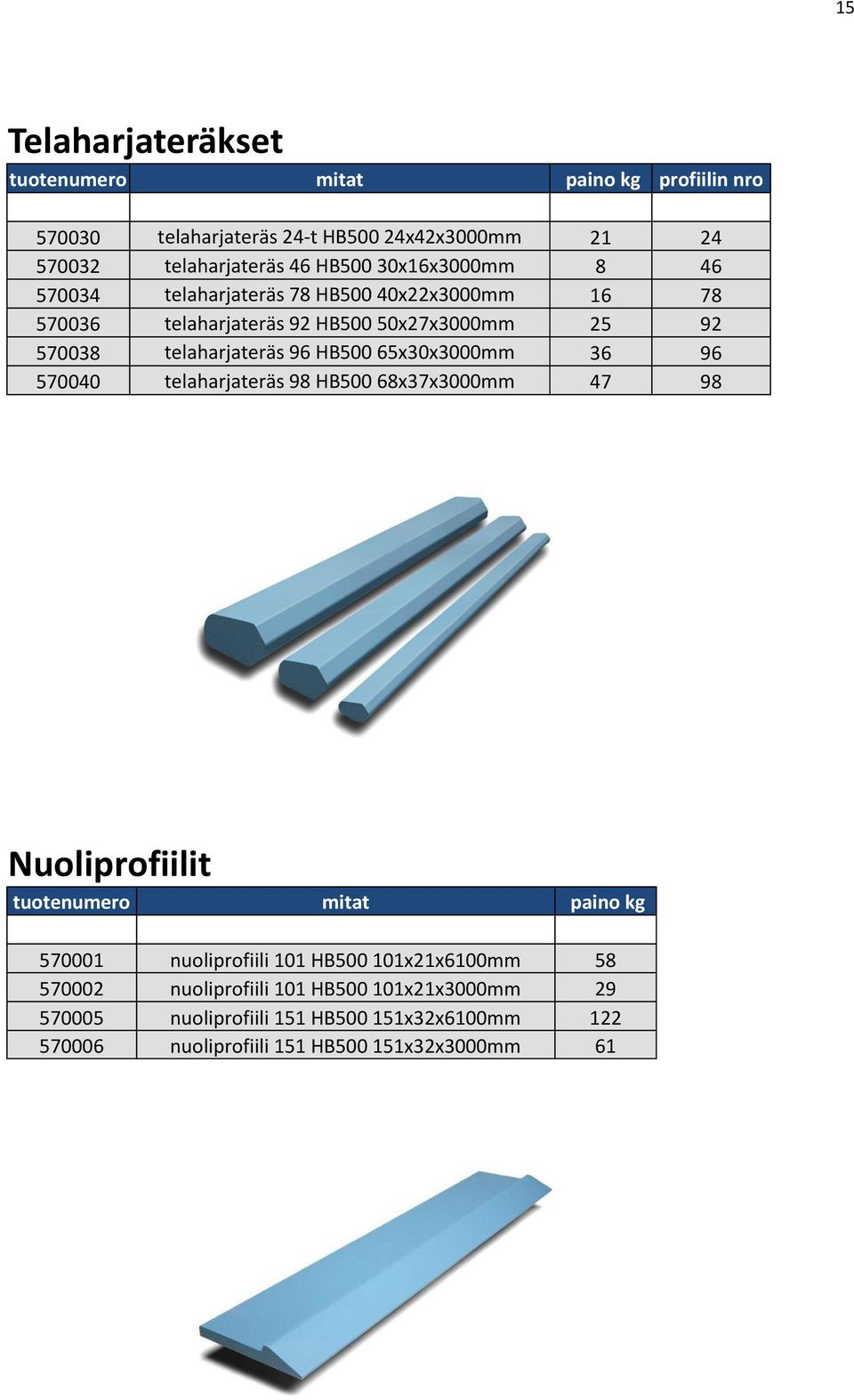 15

Telaharjateräkset

| tuotenumero | mitat | paino kg | profiilin nro |
|---|---|---|---|
| | | | |
| 570030 | telaharjateräs 24-t HB500 24x42x3000mm | 21 | 24 |
| 570032 | telaharjateräs 46 HB500 30x16x3000mm | 8 | 46 |
| 570034 | telaharjateräs 78 HB500 40x22x3000mm | 16 | 78 |
| 570036 | telaharjateräs 92 HB500 50x27x3000mm | 25 | 92 |
| 570038 | telaharjateräs 96 HB500 65x30x3000mm | 36 | 96 |
| 570040 | telaharjateräs 98 HB500 68x37x3000mm | 47 | 98 |

Nuoliprofiilit

| tuotenumero | mitat | paino kg |
|---|---|---|
| | | |
| 570001 | nuoliprofiili 101 HB500 101x21x6100mm | 58 |
| 570002 | nuoliprofiili 101 HB500 101x21x3000mm | 29 |
| 570005 | nuoliprofiili 151 HB500 151x32x6100mm | 122 |
| 570006 | nuoliprofiili 151 HB500 151x32x3000mm | 61 |